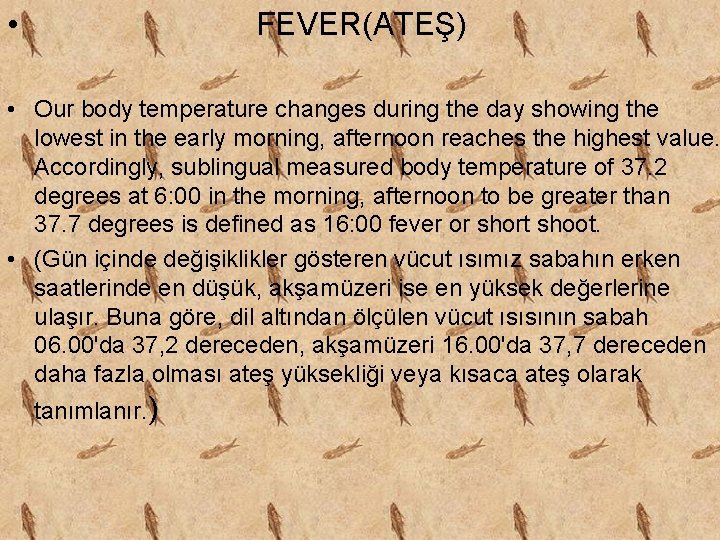 • FEVER(ATEŞ)

• Our body temperature changes during the day showing the lowest in the early morning, afternoon reaches the highest value. Accordingly, sublingual measured body temperature of 37.2 degrees at 6:00 in the morning, afternoon to be greater than 37.7 degrees is defined as 16:00 fever or short shoot.

• (Gün içinde değişiklikler gösteren vücut ısımız sabahın erken saatlerinde en düşük, akşamüzeri ise en yüksek değerlerine ulaşır. Buna göre, dil altından ölçülen vücut ısısının sabah 06.00'da 37,2 dereceden, akşamüzeri 16.00'da 37,7 dereceden daha fazla olması ateş yüksekliği veya kısaca ateş olarak tanımlanır.)